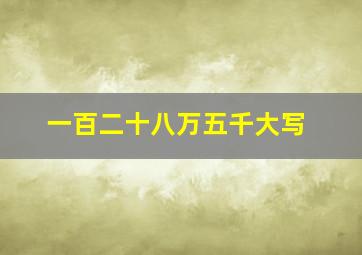 一百二十八万五千大写